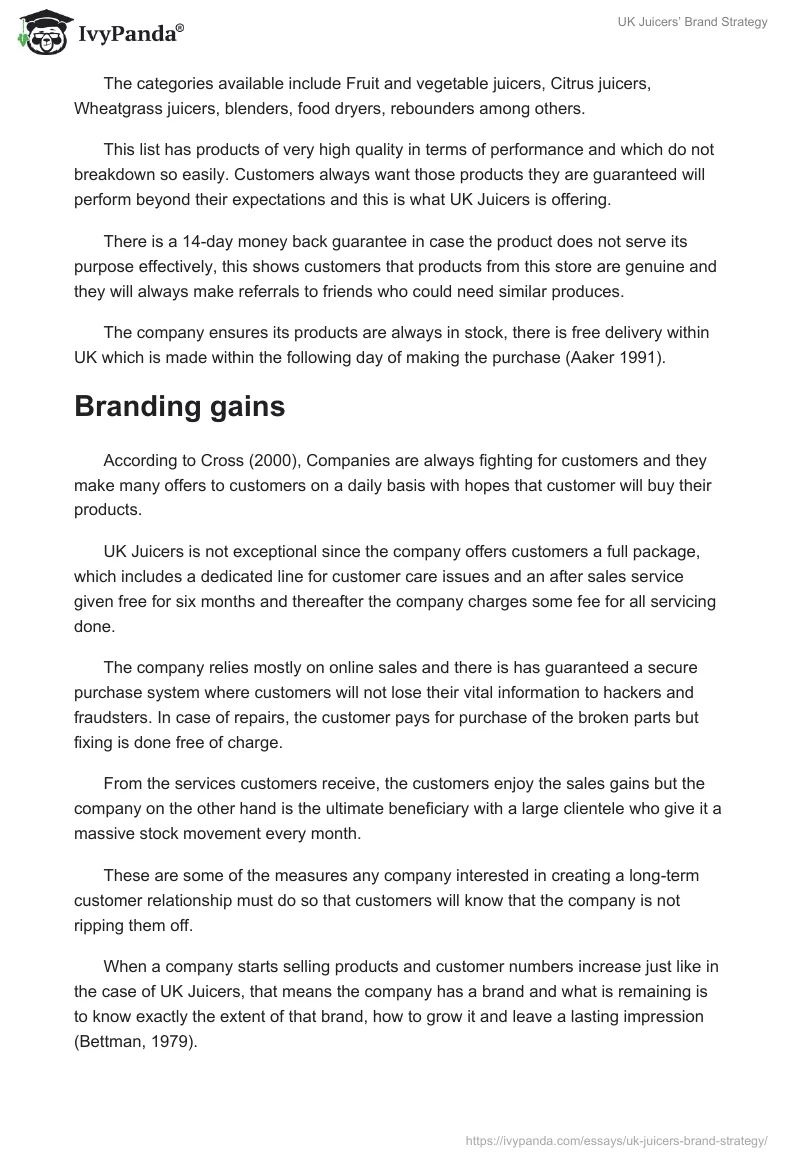 IvyPanda®

UK Juicers' Brand Strategy

The categories available include Fruit and vegetable juicers, Citrus juicers, Wheatgrass juicers, blenders, food dryers, rebounders among others.

This list has products of very high quality in terms of performance and which do not breakdown so easily. Customers always want those products they are guaranteed will perform beyond their expectations and this is what UK Juicers is offering.

There is a 14-day money back guarantee in case the product does not serve its purpose effectively, this shows customers that products from this store are genuine and they will always make referrals to friends who could need similar produces.

The company ensures its products are always in stock, there is free delivery within UK which is made within the following day of making the purchase (Aaker 1991).

Branding gains

According to Cross (2000), Companies are always fighting for customers and they make many offers to customers on a daily basis with hopes that customer will buy their products.

UK Juicers is not exceptional since the company offers customers a full package, which includes a dedicated line for customer care issues and an after sales service given free for six months and thereafter the company charges some fee for all servicing done.

The company relies mostly on online sales and there is has guaranteed a secure purchase system where customers will not lose their vital information to hackers and fraudsters. In case of repairs, the customer pays for purchase of the broken parts but fixing is done free of charge.

From the services customers receive, the customers enjoy the sales gains but the company on the other hand is the ultimate beneficiary with a large clientele who give it a massive stock movement every month.

These are some of the measures any company interested in creating a long-term customer relationship must do so that customers will know that the company is not ripping them off.

When a company starts selling products and customer numbers increase just like in the case of UK Juicers, that means the company has a brand and what is remaining is to know exactly the extent of that brand, how to grow it and leave a lasting impression (Bettman, 1979).

https://ivypanda.com/essays/uk-juicers-brand-strategy/